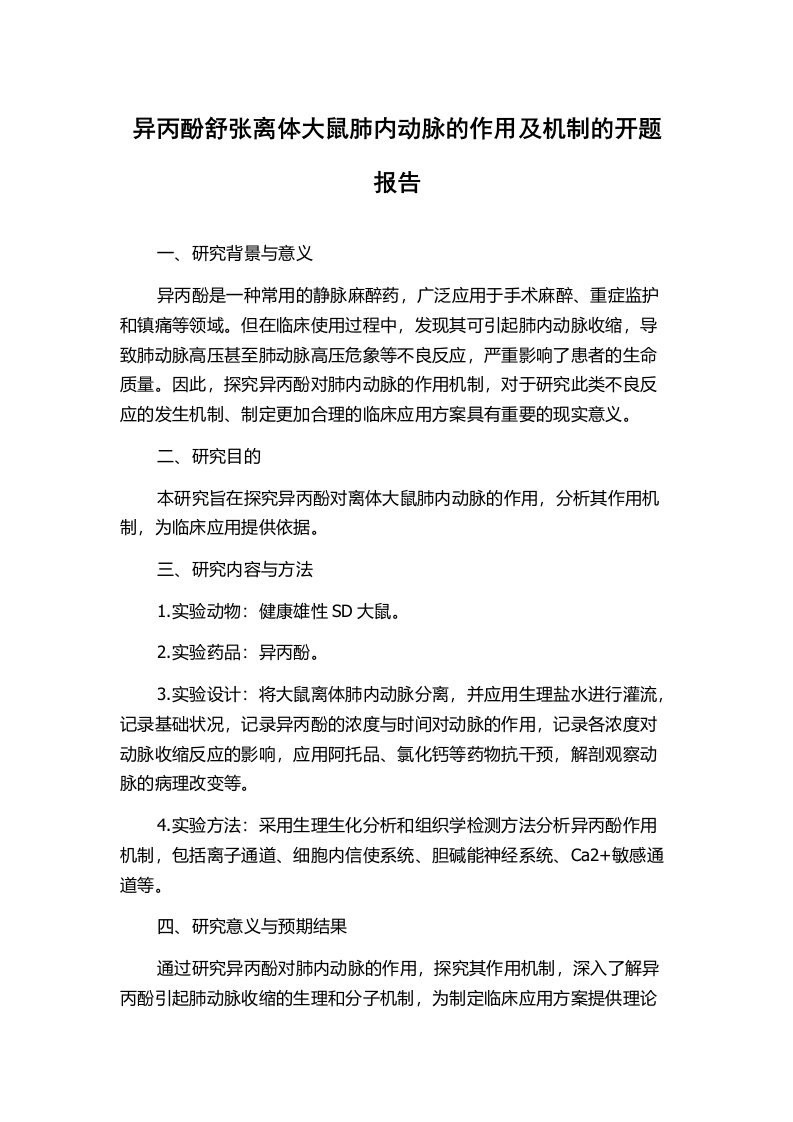 异丙酚舒张离体大鼠肺内动脉的作用及机制的开题报告

一、研究背景与意义

异丙酚是一种常用的静脉麻醉药，广泛应用于手术麻醉、重症监护和镇痛等领域。但在临床使用过程中，发现其可引起肺内动脉收缩，导致肺动脉高压甚至肺动脉高压危象等不良反应，严重影响了患者的生命质量。因此，探究异丙酚对肺内动脉的作用机制，对于研究此类不良反应的发生机制、制定更加合理的临床应用方案具有重要的现实意义。

二、研究目的

本研究旨在探究异丙酚对离体大鼠肺内动脉的作用，分析其作用机制，为临床应用提供依据。

三、研究内容与方法

1.实验动物：健康雄性 SD 大鼠。

2.实验药品：异丙酚。

3.实验设计：将大鼠离体肺内动脉分离，并应用生理盐水进行灌流，记录基础状况，记录异丙酚的浓度与时间对动脉的作用，记录各浓度对动脉收缩反应的影响，应用阿托品、氯化钙等药物抗干预，解剖观察动脉的病理改变等。

4.实验方法：采用生理生化分析和组织学检测方法分析异丙酚作用机制，包括离子通道、细胞内信使系统、胆碱能神经系统、Ca2+敏感通道等。

四、研究意义与预期结果

通过研究异丙酚对肺内动脉的作用，探究其作用机制，深入了解异丙酚引起肺动脉收缩的生理和分子机制，为制定临床应用方案提供理论